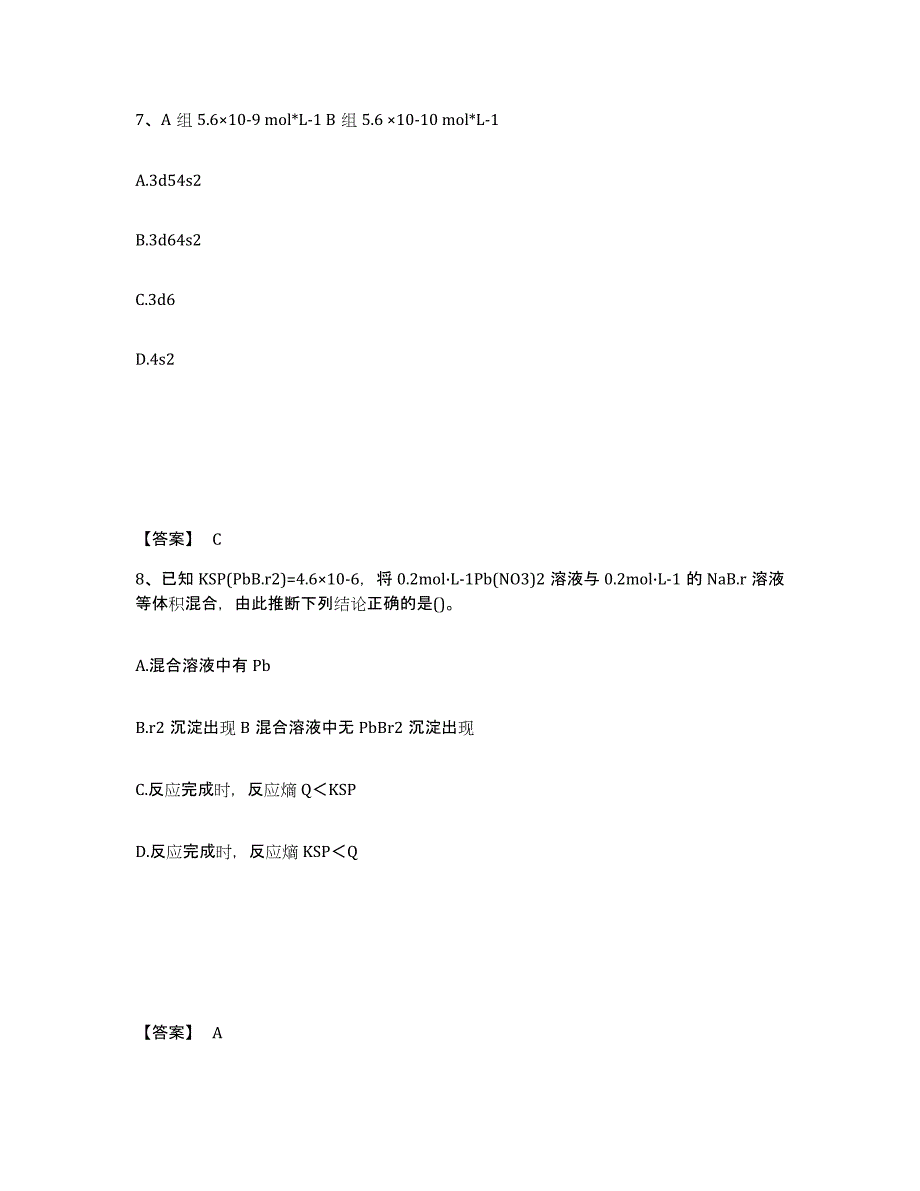 7、A 组 5.6×10-9 mol*L-1 B 组 5.6 ×10-10 mol*L-1

A.3d54s2

B.3d64s2

C.3d6

D.4s2

【答案】 C

8、已知 KSP(PbB.r2)=4.6×10-6，将 0.2mol·L-1Pb(NO3)2 溶液与 0.2mol·L-1 的 NaB.r 溶液等体积混合，由此推断下列结论正确的是()。

A.混合溶液中有 Pb

B.r2 沉淀出现 B 混合溶液中无 PbBr2 沉淀出现

C.反应完成时，反应熵 Q＜KSP

D.反应完成时，反应熵 KSP＜Q

【答案】 A